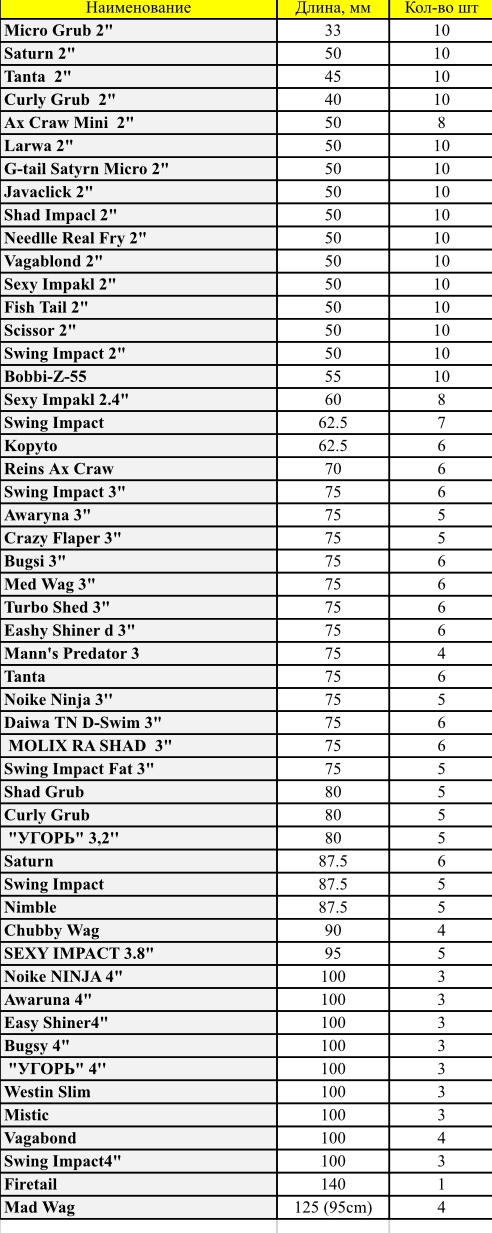 | Наименование | Длина, мм | Кол-во шт |
|---|---|---|
| Micro Grub 2" | 33 | 10 |
| Saturn 2" | 50 | 10 |
| Tanta 2" | 45 | 10 |
| Curly Grub 2" | 40 | 10 |
| Ax Craw Mini 2" | 50 | 8 |
| Larwa 2" | 50 | 10 |
| G-tail Satyrn Micro 2" | 50 | 10 |
| Javaclick 2" | 50 | 10 |
| Shad Impacl 2" | 50 | 10 |
| Needlle Real Fry 2" | 50 | 10 |
| Vagablond 2" | 50 | 10 |
| Sexy Impakl 2" | 50 | 10 |
| Fish Tail 2" | 50 | 10 |
| Scissor 2" | 50 | 10 |
| Swing Impact 2" | 50 | 10 |
| Bobbi-Z-55 | 55 | 10 |
| Sexy Impakl 2.4" | 60 | 8 |
| Swing Impact | 62.5 | 7 |
| Kopyto | 62.5 | 6 |
| Reins Ax Craw | 70 | 6 |
| Swing Impact 3" | 75 | 6 |
| Awaryna 3" | 75 | 5 |
| Crazy Flaper 3" | 75 | 5 |
| Bugsi 3" | 75 | 6 |
| Med Wag 3" | 75 | 6 |
| Turbo Shed 3" | 75 | 6 |
| Eashy Shiner d 3" | 75 | 6 |
| Mann's Predator 3 | 75 | 4 |
| Tanta | 75 | 6 |
| Noike Ninja 3" | 75 | 5 |
| Daiwa TN D-Swim 3" | 75 | 6 |
| MOLIX RA SHAD 3" | 75 | 6 |
| Swing Impact Fat 3" | 75 | 5 |
| Shad Grub | 80 | 5 |
| Curly Grub | 80 | 5 |
| "УГОРЬ" 3,2" | 80 | 5 |
| Saturn | 87.5 | 6 |
| Swing Impact | 87.5 | 5 |
| Nimble | 87.5 | 5 |
| Chubby Wag | 90 | 4 |
| SEXY IMPACT 3.8" | 95 | 5 |
| Noike NINJA 4" | 100 | 3 |
| Awaruna 4" | 100 | 3 |
| Easy Shiner4" | 100 | 3 |
| Bugsy 4" | 100 | 3 |
| "УГОРЬ" 4" | 100 | 3 |
| Westin Slim | 100 | 3 |
| Mistic | 100 | 3 |
| Vagabond | 100 | 4 |
| Swing Impact4" | 100 | 3 |
| Firetail | 140 | 1 |
| Mad Wag | 125 (95cm) | 4 |